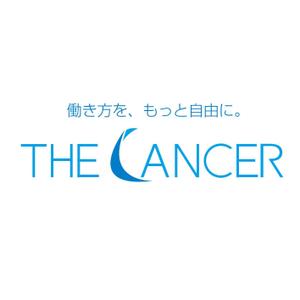 働き方を、もっと自由に。

THE LANCER